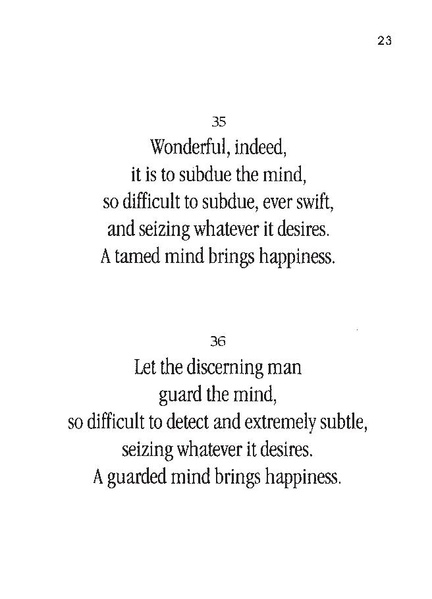 23

35

Wonderful, indeed,
it is to subdue the mind,
so difficult to subdue, ever swift,
and seizing whatever it desires.
A tamed mind brings happiness.

36

Let the discerning man
guard the mind,
so difficult to detect and extremely subtle,
seizing whatever it desires.
A guarded mind brings happiness.